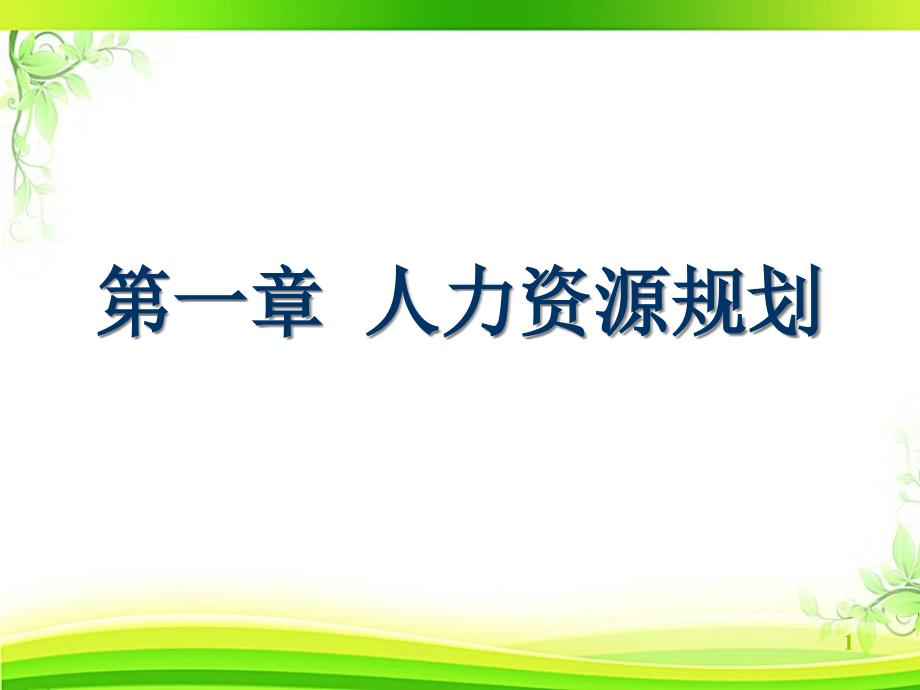 第一章 人力资源规划

1